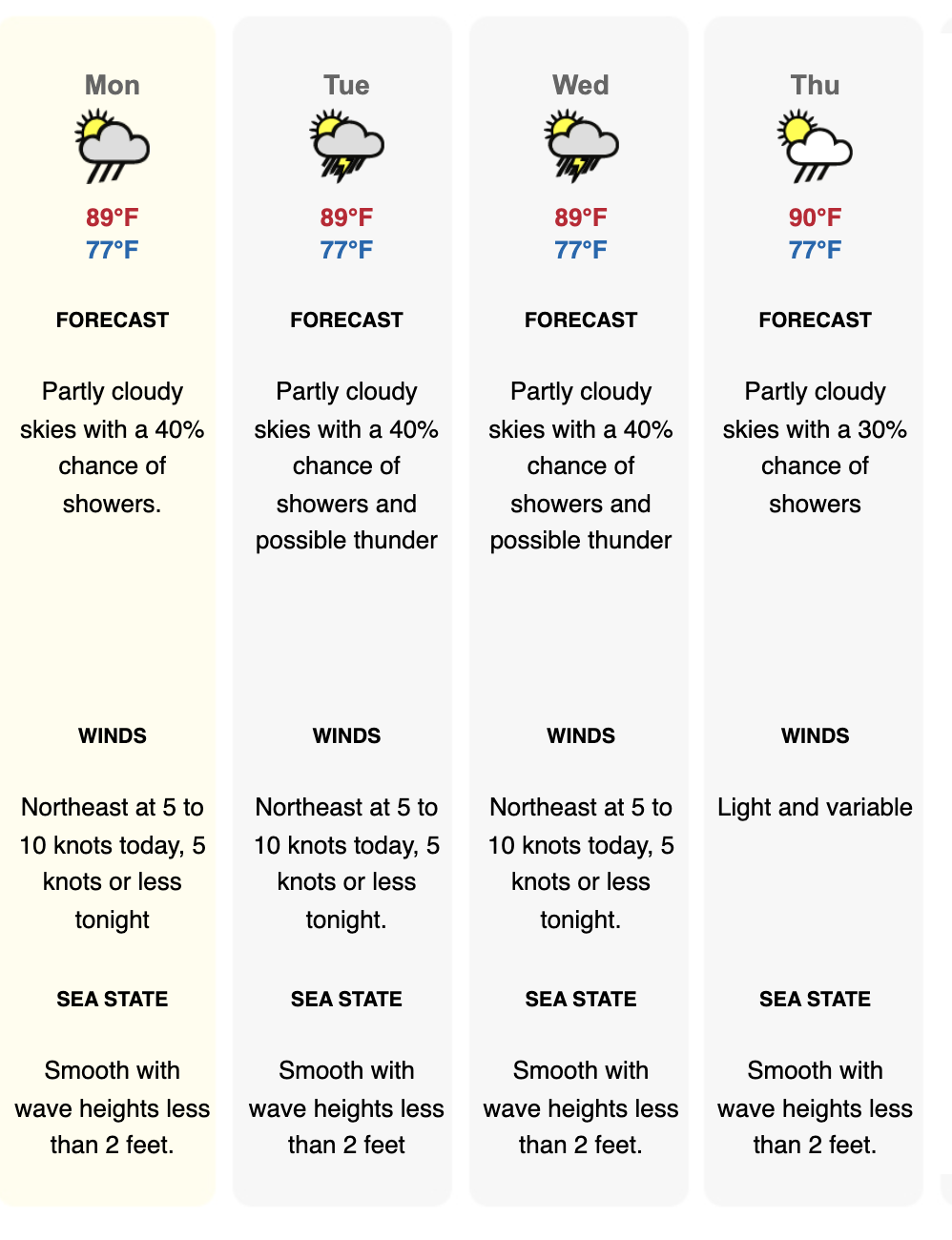 Mon

89°F
77°F

FORECAST

Partly cloudy skies with a 40% chance of showers.

WINDS

Northeast at 5 to 10 knots today, 5 knots or less tonight

SEA STATE

Smooth with wave heights less than 2 feet.

Tue

89°F
77°F

FORECAST

Partly cloudy skies with a 40% chance of showers and possible thunder

WINDS

Northeast at 5 to 10 knots today, 5 knots or less tonight.

SEA STATE

Smooth with wave heights less than 2 feet

Wed

89°F
77°F

FORECAST

Partly cloudy skies with a 40% chance of showers and possible thunder

WINDS

Northeast at 5 to 10 knots today, 5 knots or less tonight.

SEA STATE

Smooth with wave heights less than 2 feet.

Thu

90°F
77°F

FORECAST

Partly cloudy skies with a 30% chance of showers

WINDS

Light and variable

SEA STATE

Smooth with wave heights less than 2 feet.